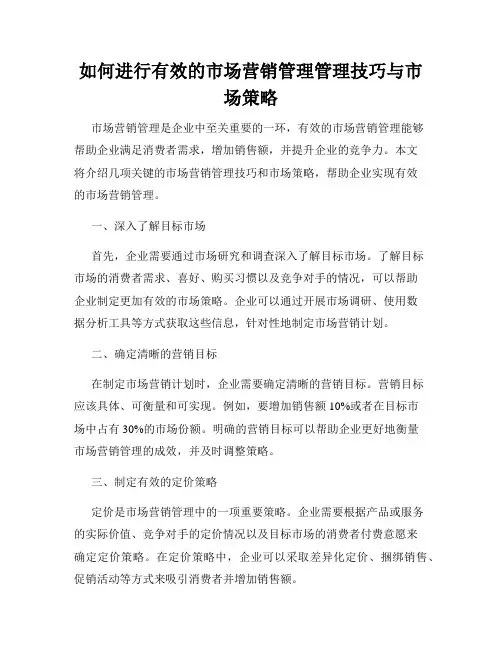 如何进行有效的市场营销管理管理技巧与市场策略

市场营销管理是企业中至关重要的一环，有效的市场营销管理能够帮助企业满足消费者需求，增加销售额，并提升企业的竞争力。本文将介绍几项关键的市场营销管理技巧和市场策略，帮助企业实现有效的市场营销管理。

一、深入了解目标市场

首先，企业需要通过市场研究和调查深入了解目标市场。了解目标市场的消费者需求、喜好、购买习惯以及竞争对手的情况，可以帮助企业制定更加有效的市场策略。企业可以通过开展市场调研、使用数据分析工具等方式获取这些信息，针对性地制定市场营销计划。

二、确定清晰的营销目标

在制定市场营销计划时，企业需要确定清晰的营销目标。营销目标应该具体、可衡量和可实现。例如，要增加销售额 10%或者在目标市场中占有 30%的市场份额。明确的营销目标可以帮助企业更好地衡量市场营销管理的成效，并及时调整策略。

三、制定有效的定价策略

定价是市场营销管理中的一项重要策略。企业需要根据产品或服务的实际价值、竞争对手的定价情况以及目标市场的消费者付费意愿来确定定价策略。在定价策略中，企业可以采取差异化定价、捆绑销售、促销活动等方式来吸引消费者并增加销售额。